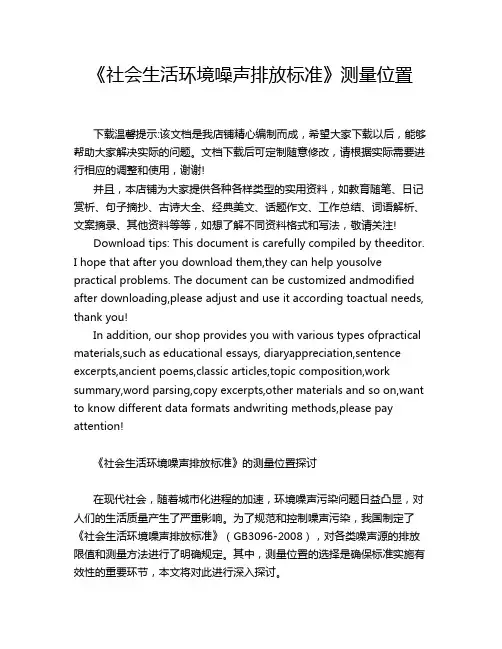 《社会生活环境噪声排放标准》测量位置

下载温馨提示:该文档是我店铺精心编制而成，希望大家下载以后，能够帮助大家解决实际的问题。文档下载后可定制随意修改，请根据实际需要进行相应的调整和使用，谢谢!

并且，本店铺为大家提供各种各样类型的实用资料，如教育随笔、日记赏析、句子摘抄、古诗大全、经典美文、话题作文、工作总结、词语解析、文案摘录、其他资料等等，如想了解不同资料格式和写法，敬请关注!

Download tips: This document is carefully compiled by theeditor. I hope that after you download them,they can help yousolve practical problems. The document can be customized andmodified after downloading,please adjust and use it according toactual needs, thank you!

In addition, our shop provides you with various types ofpractical materials,such as educational essays, diaryappreciation,sentence excerpts,ancient poems,classic articles,topic composition,work summary,word parsing,copy excerpts,other materials and so on,want to know different data formats andwriting methods,please pay attention!

《社会生活环境噪声排放标准》的测量位置探讨

在现代社会，随着城市化进程的加速，环境噪声污染问题日益凸显，对人们的生活质量产生了严重影响。为了规范和控制噪声污染，我国制定了《社会生活环境噪声排放标准》（GB3096-2008），对各类噪声源的排放限值和测量方法进行了明确规定。其中，测量位置的选择是确保标准实施有效性的重要环节，本文将对此进行深入探讨。